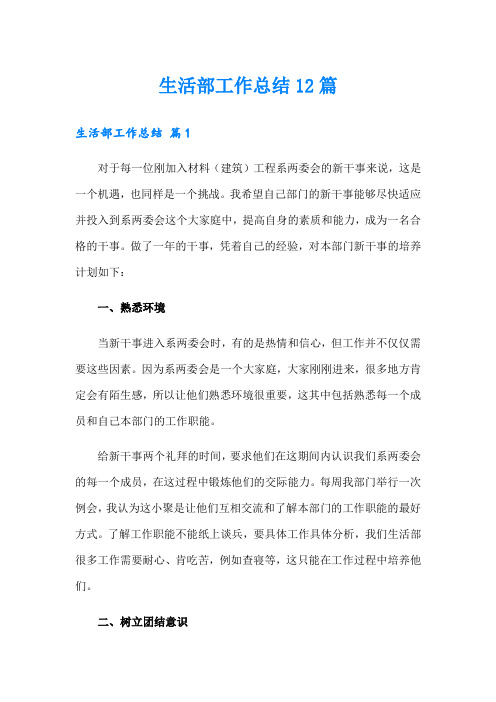 生活部工作总结12篇

生活部工作总结 篇1

对于每一位刚加入材料（建筑）工程系两委会的新干事来说，这是一个机遇，也同样是一个挑战。我希望自己部门的新干事能够尽快适应并投入到系两委会这个大家庭中，提高自身的素质和能力，成为一名合格的干事。做了一年的干事，凭着自己的经验，对本部门新干事的培养计划如下：

一、熟悉环境

当新干事进入系两委会时，有的是热情和信心，但工作并不仅仅需要这些因素。因为系两委会是一个大家庭，大家刚刚进来，很多地方肯定会有陌生感，所以让他们熟悉环境很重要，这其中包括熟悉每一个成员和自己本部门的工作职能。

给新干事两个礼拜的时间，要求他们在这期间内认识我们系两委会的每一个成员，在这过程中锻炼他们的交际能力。每周我部门举行一次例会，我认为这小聚是让他们互相交流和了解本部门的工作职能的最好方式。了解工作职能不能纸上谈兵，要具体工作具体分析，我们生活部很多工作需要耐心、肯吃苦，例如查寝等，这只能在工作过程中培养他们。

二、树立团结意识